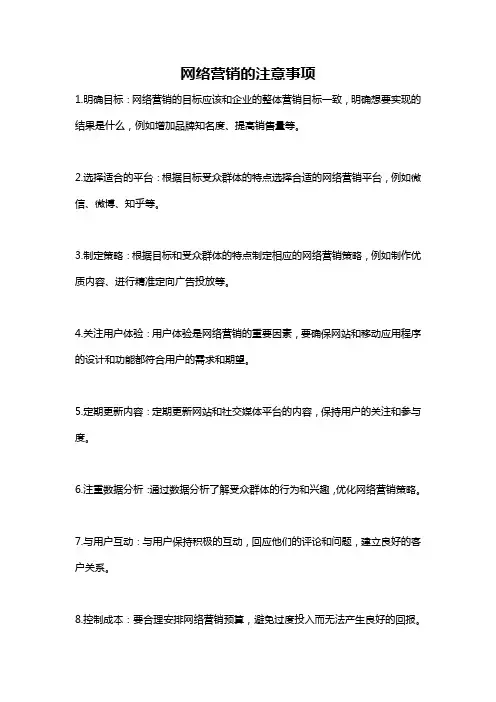 网络营销的注意事项

1.明确目标：网络营销的目标应该和企业的整体营销目标一致，明确想要实现的结果是什么，例如增加品牌知名度、提高销售量等。

2.选择适合的平台：根据目标受众群体的特点选择合适的网络营销平台，例如微信、微博、知乎等。

3.制定策略：根据目标和受众群体的特点制定相应的网络营销策略，例如制作优质内容、进行精准定向广告投放等。

4.关注用户体验：用户体验是网络营销的重要因素，要确保网站和移动应用程序的设计和功能都符合用户的需求和期望。

5.定期更新内容：定期更新网站和社交媒体平台的内容，保持用户的关注和参与度。

6.注重数据分析：通过数据分析了解受众群体的行为和兴趣，优化网络营销策略。

7.与用户互动：与用户保持积极的互动，回应他们的评论和问题，建立良好的客户关系。

8.控制成本：要合理安排网络营销预算，避免过度投入而无法产生良好的回报。